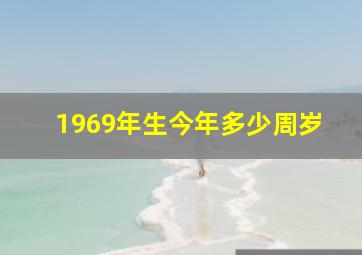 1969年生今年多少周岁